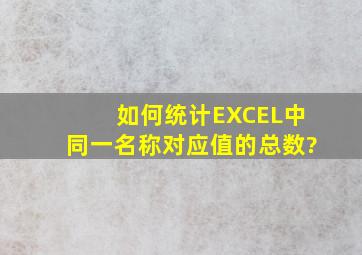 如何统计EXCEL中同一名称对应值的总数?